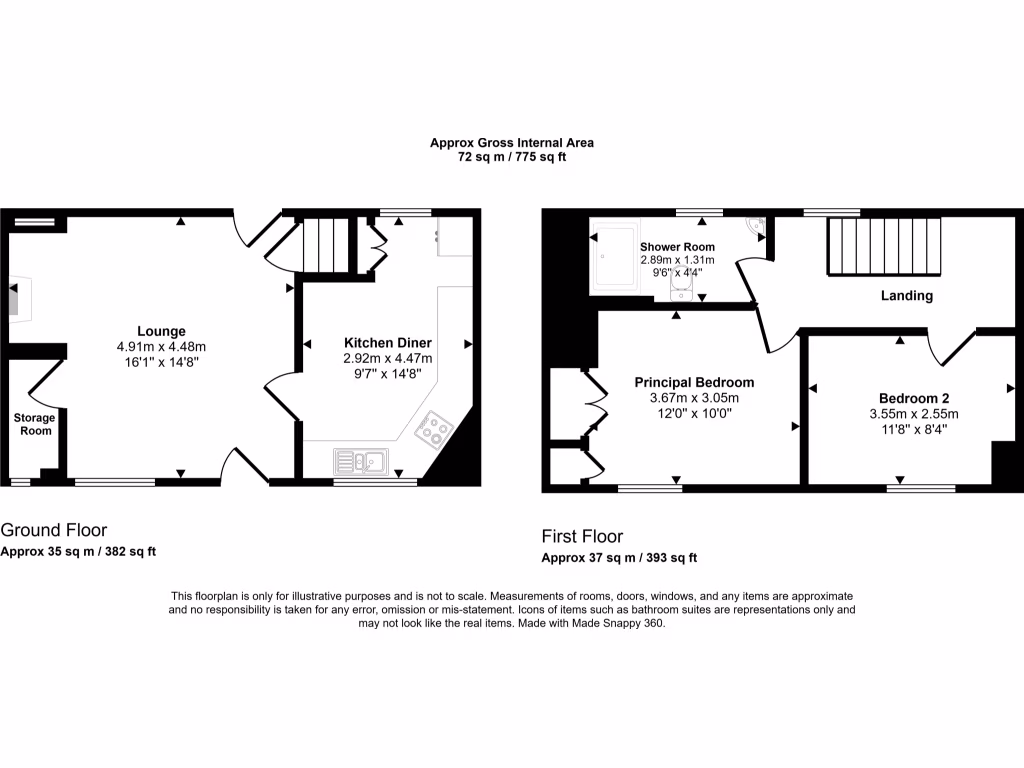 Approx Gross Internal Area
72 sq m / 775 sq ft

Lounge
4.91m x 4.48m
16'1" x 14'8"

Storage Room

Kitchen Diner
2.92m x 4.47m
9'7" x 14'8"

Shower Room
2.89m x 1.31m
9'6" x 4'4"

Landing

Principal Bedroom
3.67m x 3.05m
12'0" x 10'0"

Bedroom 2
3.55m x 2.55m
11'8" x 8'4"

Ground Floor
Approx 35 sq m / 382 sq ft

First Floor
Approx 37 sq m / 393 sq ft

This floorplan is only for illustrative purposes and is not to scale. Measurements of rooms, doors, windows, and any items are approximate and no responsibility is taken for any error, omission or mis-statement. Icons of items such as bathroom suites are representations only and may not look like the real items. Made with Made Snappy 360.